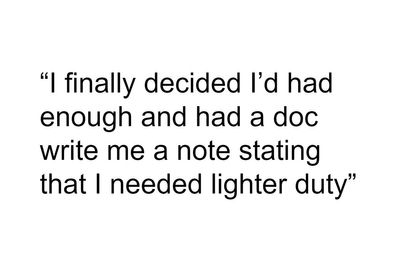 “I finally decided I’d had enough and had a doc write me a note stating that I needed lighter duty”